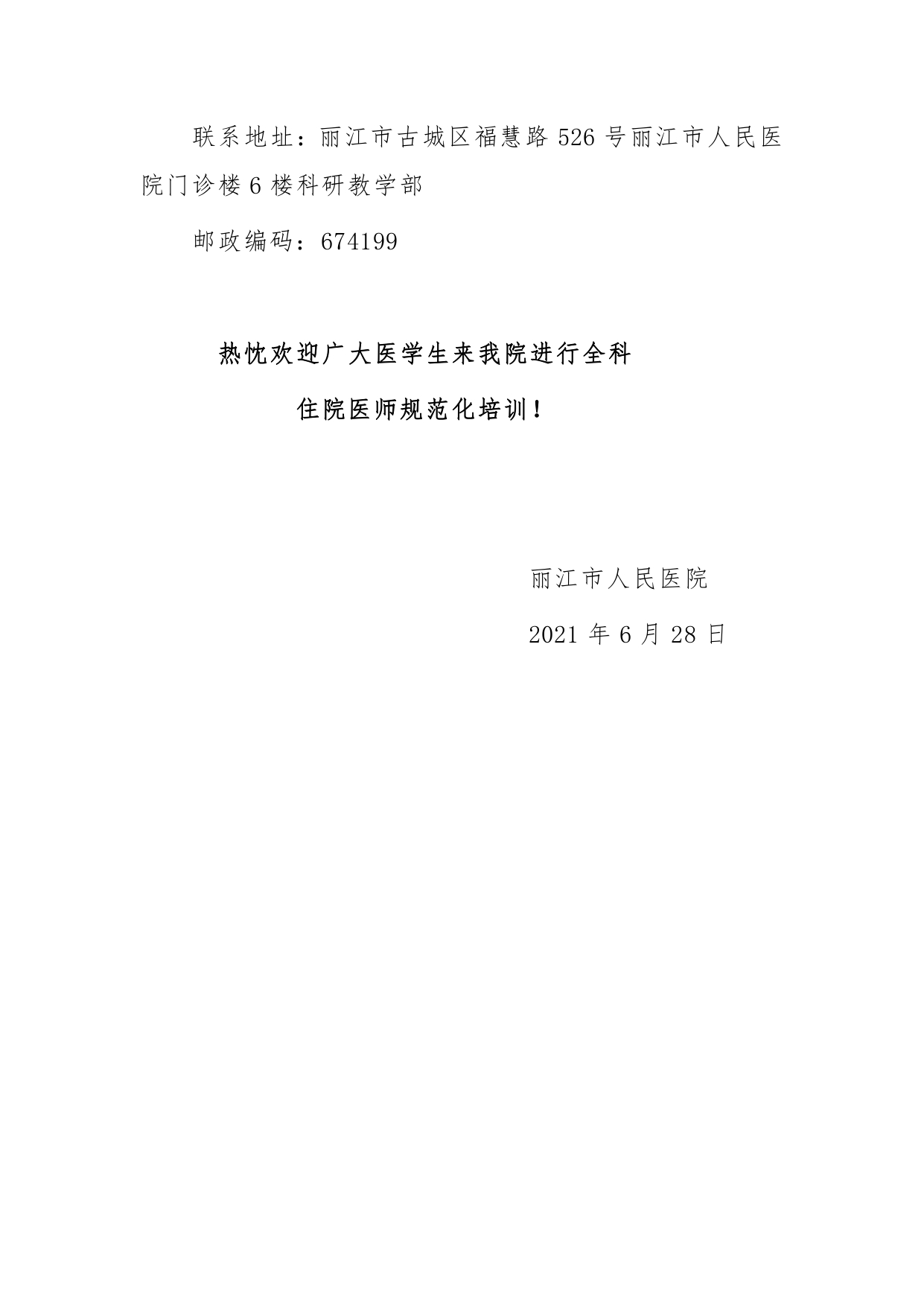 联系地址：丽江市古城区福慧路526号丽江市人民医院门诊楼6楼科研教学部

邮政编码：674199

热忱欢迎广大医学生来我院进行全科
住院医师规范化培训！

丽江市人民医院

2021年6月28日